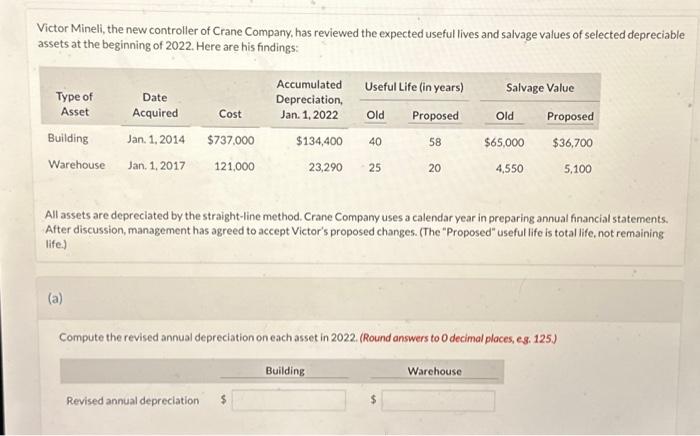 Victor Mineli, the new controller of Crane Company, has reviewed the expected useful lives and salvage values of selected depreciable assets at the beginning of 2022. Here are his findings:

| Type of Asset | Date Acquired | Cost | Accumulated Depreciation, Jan. 1, 2022 | Useful Life (in years) Old | Useful Life (in years) Proposed | Salvage Value Old | Salvage Value Proposed |
|---|---|---|---|---|---|---|---|
| Building | Jan. 1, 2014 | $737,000 | $134,400 | 40 | 58 | $65,000 | $36,700 |
| Warehouse | Jan. 1, 2017 | 121,000 | 23,290 | 25 | 20 | 4,550 | 5,100 |

All assets are depreciated by the straight-line method. Crane Company uses a calendar year in preparing annual financial statements. After discussion, management has agreed to accept Victor's proposed changes. (The "Proposed" useful life is total life, not remaining life.)

(a)

Compute the revised annual depreciation on each asset in 2022. (Round answers to 0 decimal places, e.g. 125.)

| | Building | Warehouse |
|---|---|---|
| Revised annual depreciation | $ | $ |